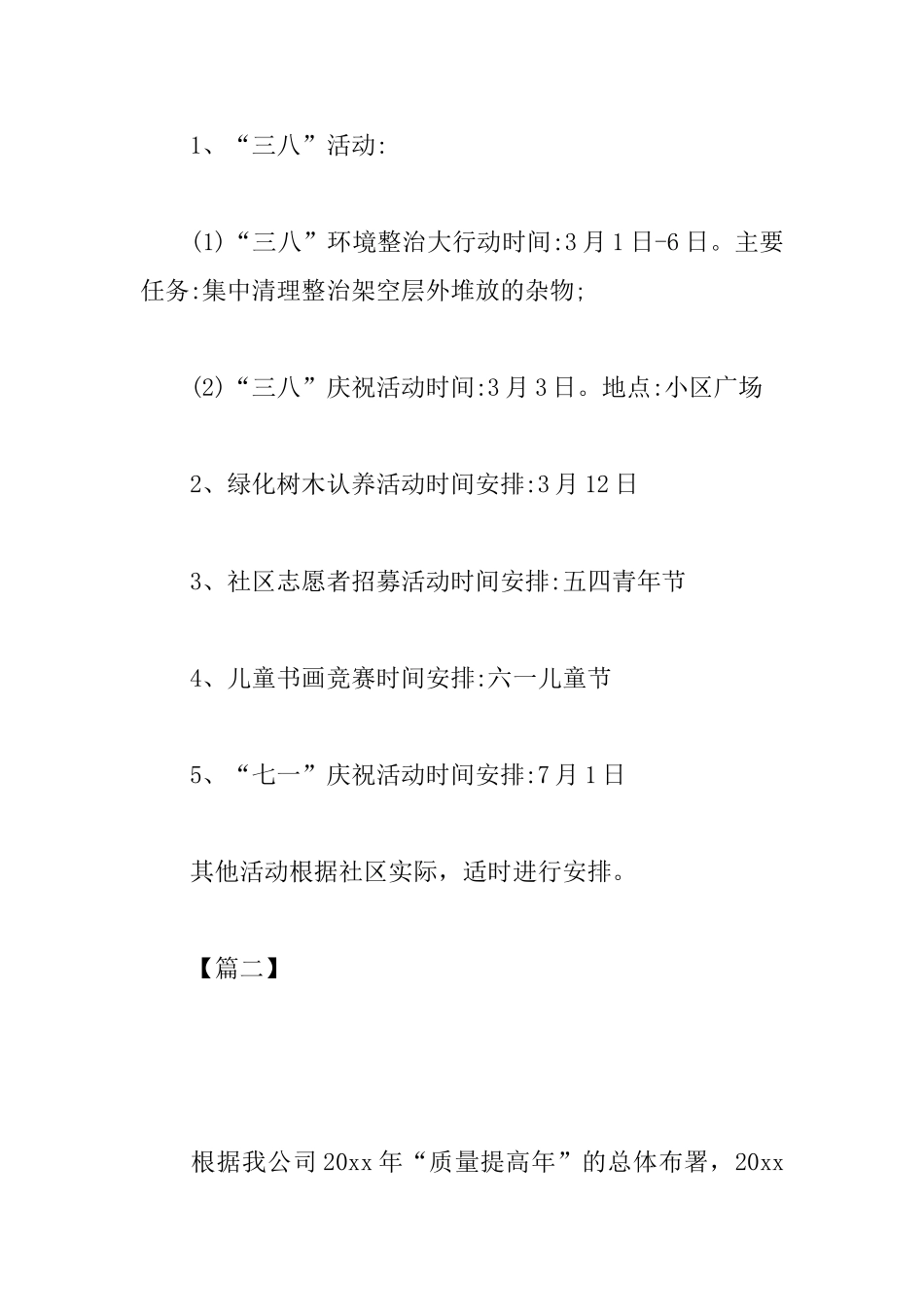 1、“三八”活动:

(1)“三八”环境整治大行动时间:3月1日-6日。主要任务:集中清理整治架空层外堆放的杂物;

(2)“三八”庆祝活动时间:3月3日。地点:小区广场

2、绿化树木认养活动时间安排:3月12日

3、社区志愿者招募活动时间安排:五四青年节

4、儿童书画竞赛时间安排:六一儿童节

5、“七一”庆祝活动时间安排:7月1日

其他活动根据社区实际，适时进行安排。

【篇二】

根据我公司20xx年“质量提高年”的总体布署，20xx